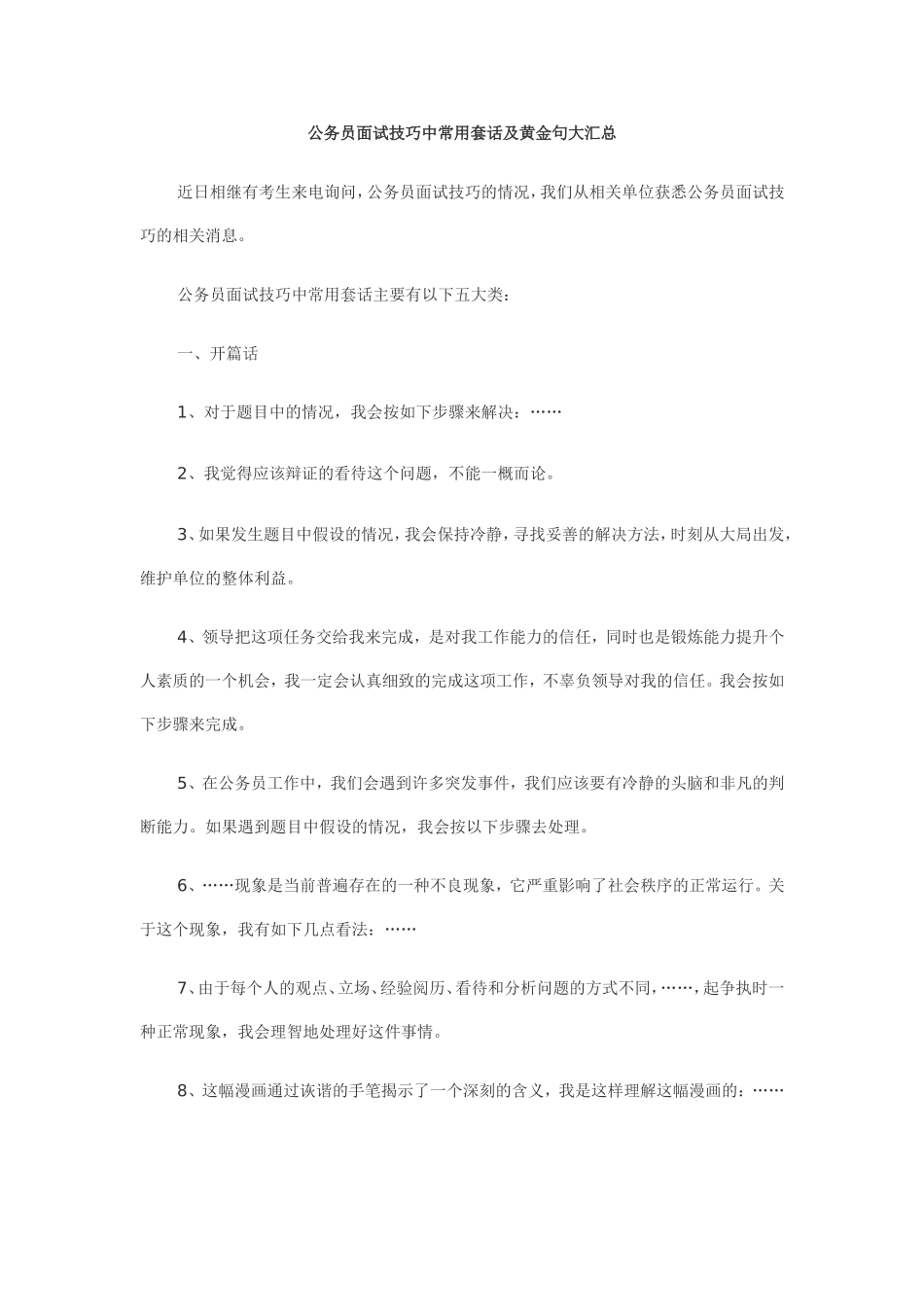 公务员面试技巧中常用套话及黄金句大汇总

近日相继有考生来电询问，公务员面试技巧的情况，我们从相关单位获悉公务员面试技巧的相关消息。

公务员面试技巧中常用套话主要有以下五大类：

一、开篇话

1、对于题目中的情况，我会按如下步骤来解决：……

2、我觉得应该辩证的看待这个问题，不能一概而论。

3、如果发生题目中假设的情况，我会保持冷静，寻找妥善的解决方法，时刻从大局出发，维护单位的整体利益。

4、领导把这项任务交给我来完成，是对我工作能力的信任，同时也是锻炼能力提升个人素质的一个机会，我一定会认真细致的完成这项工作，不辜负领导对我的信任。我会按如下步骤来完成。

5、在公务员工作中，我们会遇到许多突发事件，我们应该要有冷静的头脑和非凡的判断能力。如果遇到题目中假设的情况，我会按以下步骤去处理。

6、……现象是当前普遍存在的一种不良现象，它严重影响了社会秩序的正常运行。关于这个现象，我有如下几点看法：……

7、由于每个人的观点、立场、经验阅历、看待和分析问题的方式不同，……，起争执时一种正常现象，我会理智地处理好这件事情。

8、这幅漫画通过诙谐的手笔揭示了一个深刻的含义，我是这样理解这幅漫画的：……